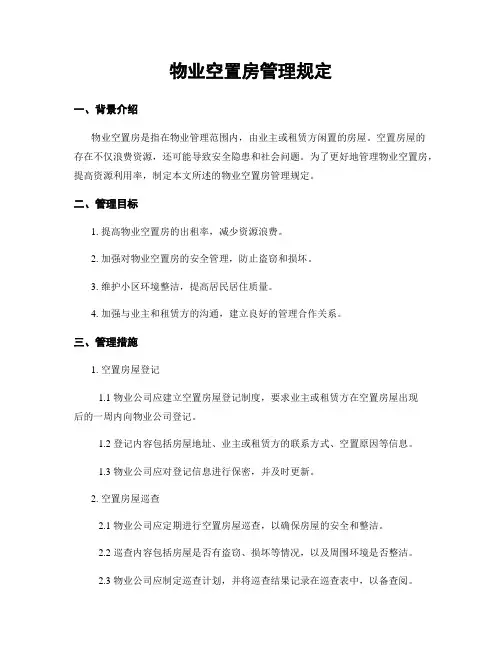 物业空置房管理规定

一、背景介绍

物业空置房是指在物业管理范围内，由业主或租赁方闲置的房屋。空置房屋的存在不仅浪费资源，还可能导致安全隐患和社会问题。为了更好地管理物业空置房，提高资源利用率，制定本文所述的物业空置房管理规定。

二、管理目标

1. 提高物业空置房的出租率，减少资源浪费。

2. 加强对物业空置房的安全管理，防止盗窃和损坏。

3. 维护小区环境整洁，提高居民居住质量。

4. 加强与业主和租赁方的沟通，建立良好的管理合作关系。

三、管理措施

1. 空置房屋登记

1.1 物业公司应建立空置房屋登记制度，要求业主或租赁方在空置房屋出现后的一周内向物业公司登记。

1.2 登记内容包括房屋地址、业主或租赁方的联系方式、空置原因等信息。

1.3 物业公司应对登记信息进行保密，并及时更新。

2. 空置房屋巡查

2.1 物业公司应定期进行空置房屋巡查，以确保房屋的安全和整洁。

2.2 巡查内容包括房屋是否有盗窃、损坏等情况，以及周围环境是否整洁。

2.3 物业公司应制定巡查计划，并将巡查结果记录在巡查表中，以备查阅。